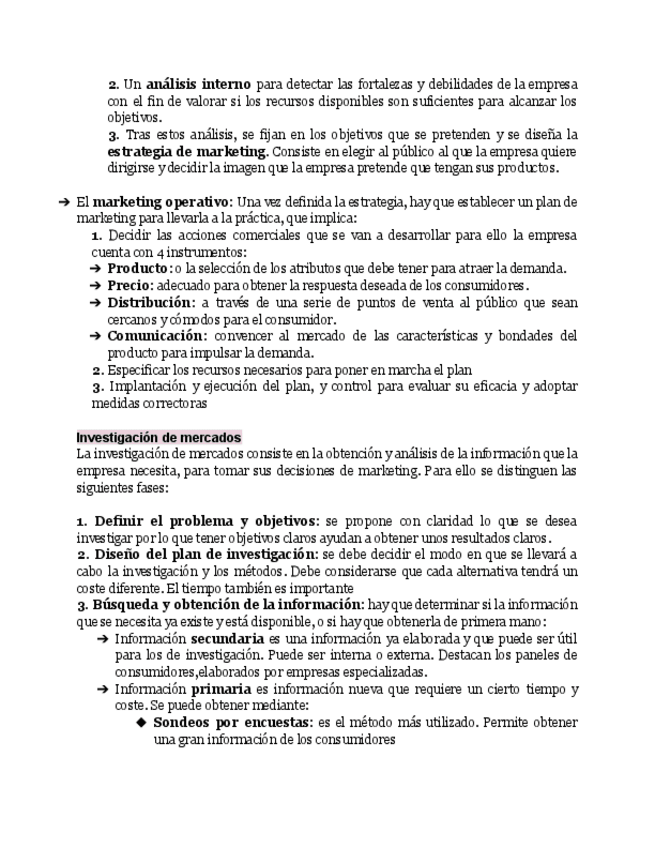 2. Un análisis interno para detectar las fortalezas y debilidades de la empresa con el fin de valorar si los recursos disponibles son suficientes para alcanzar los objetivos.
3. Tras estos análisis, se fijan en los objetivos que se pretenden y se diseña la estrategia de marketing. Consiste en elegir al público al que la empresa quiere dirigirse y decidir la imagen que la empresa pretende que tengan sus productos.

➔ El marketing operativo: Una vez definida la estrategia, hay que establecer un plan de marketing para llevarla a la práctica, que implica:
1. Decidir las acciones comerciales que se van a desarrollar para ello la empresa cuenta con 4 instrumentos:
➔ Producto: o la selección de los atributos que debe tener para atraer la demanda.
➔ Precio: adecuado para obtener la respuesta deseada de los consumidores.
➔ Distribución: a través de una serie de puntos de venta al público que sean cercanos y cómodos para el consumidor.
➔ Comunicación: convencer al mercado de las características y bondades del producto para impulsar la demanda.
2. Especificar los recursos necesarios para poner en marcha el plan
3. Implantación y ejecución del plan, y control para evaluar su eficacia y adoptar medidas correctoras

Investigación de mercados
La investigación de mercados consiste en la obtención y análisis de la información que la empresa necesita, para tomar sus decisiones de marketing. Para ello se distinguen las siguientes fases:

1. Definir el problema y objetivos: se propone con claridad lo que se desea investigar por lo que tener objetivos claros ayudan a obtener unos resultados claros.
2. Diseño del plan de investigación: se debe decidir el modo en que se llevará a cabo la investigación y los métodos. Debe considerarse que cada alternativa tendrá un coste diferente. El tiempo también es importante
3. Búsqueda y obtención de la información: hay que determinar si la información que se necesita ya existe y está disponible, o si hay que obtenerla de primera mano:
➔ Información secundaria es una información ya elaborada y que puede ser útil para los de investigación. Puede ser interna o externa. Destacan los paneles de consumidores,elaborados por empresas especializadas.
➔ Información primaria es información nueva que requiere un cierto tiempo y coste. Se puede obtener mediante:
◆ Sondeos por encuestas: es el método más utilizado. Permite obtener una gran información de los consumidores